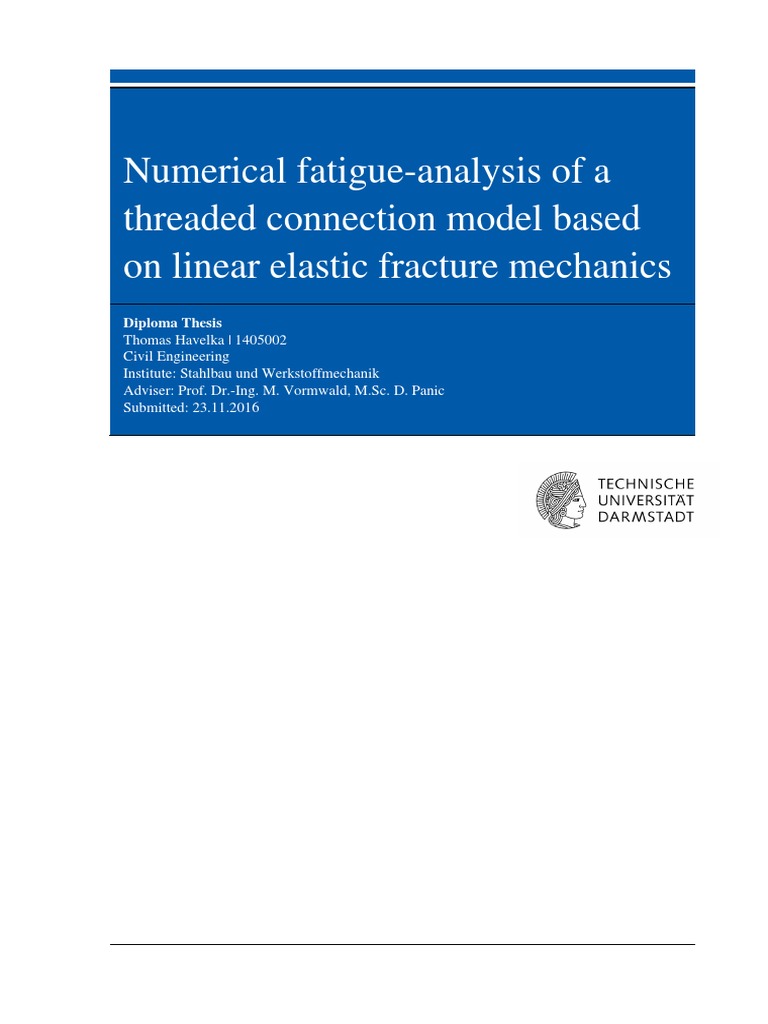 Numerical fatigue-analysis of a threaded connection model based on linear elastic fracture mechanics

Diploma Thesis
Thomas Havelka | 1405002
Civil Engineering
Institute: Stahlbau und Werkstoffmechanik
Adviser: Prof. Dr.-Ing. M. Vormwald, M.Sc. D. Panic
Submitted: 23.11.2016

TECHNISCHE
UNIVERSITÄT
DARMSTADT